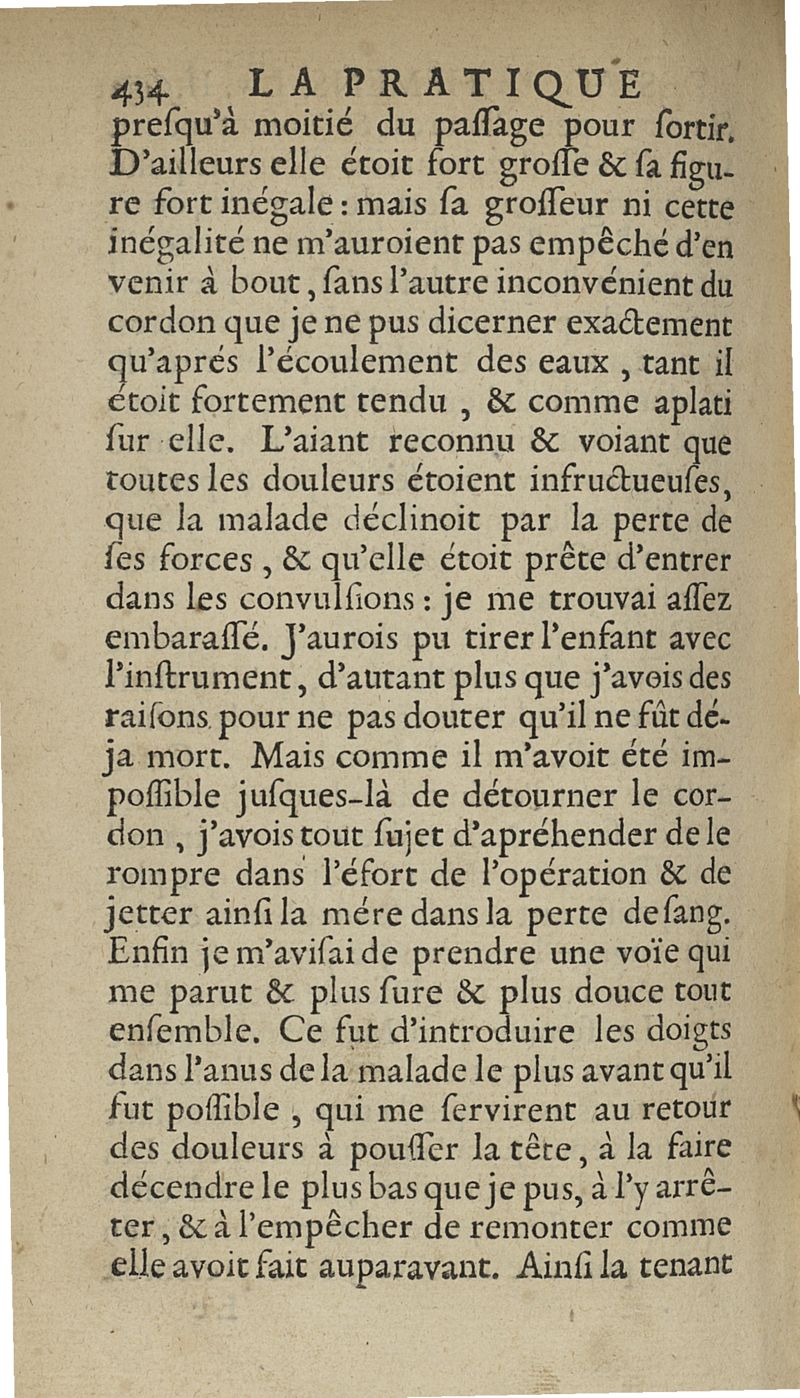 434 LA PRATIQUE

preſqu'à moitié du paſſage pour ſortir. D'ailleurs elle étoit fort groſſe & ſa figure fort inégale : mais ſa groſſeur ni cette inégalité ne m'auroient pas empêché d'en venir à bout, ſans l'autre inconvénient du cordon que je ne pus dicerner exactement qu'aprés l'écoulement des eaux, tant il étoit fortement tendu, & comme aplati ſur elle. L'aiant reconnu & voiant que toutes les douleurs étoient infructueuſes, que la malade déclinoit par la perte de ſes forces, & qu'elle étoit prête d'entrer dans les convulſions : je me trouvai aſſez embaraſſé. J'aurois pu tirer l'enfant avec l'inſtrument, d'autant plus que j'avois des raiſons pour ne pas douter qu'il ne fût déja mort. Mais comme il m'avoit été impoſſible juſques-là de détourner le cordon, j'avois tout ſujet d'apréhender de le rompre dans l'éfort de l'opération & de jetter ainſi la mére dans la perte de ſang. Enfin je m'aviſai de prendre une voïe qui me parut & plus ſure & plus douce tout enſemble. Ce fut d'introduire les doigts dans l'anus de la malade le plus avant qu'il fut poſſible, qui me ſervirent au retour des douleurs à pouſſer la tête, à la faire décendre le plus bas que je pus, à l'y arrêter, & à l'empêcher de remonter comme elle avoit fait auparavant. Ainſi la tenant